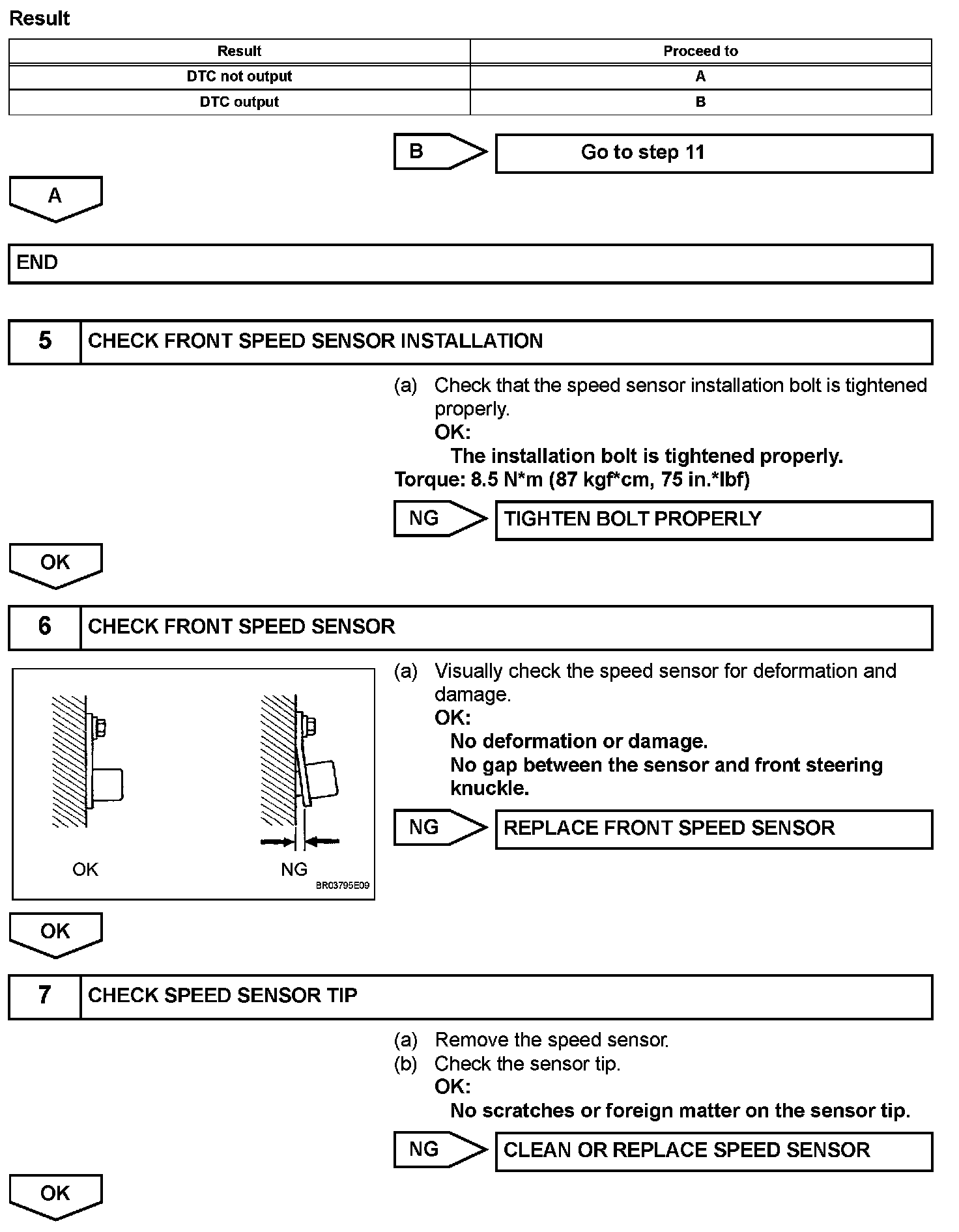 Result

| Result | Proceed to |
|---|---|
| DTC not output | A |
| DTC output | B |

B

Go to step 11

A

END

5 CHECK FRONT SPEED SENSOR INSTALLATION

(a) Check that the speed sensor installation bolt is tightened properly.
OK:
The installation bolt is tightened properly.
Torque: 8.5 N*m (87 kgf*cm, 75 in.*lbf)

NG

TIGHTEN BOLT PROPERLY

OK

6 CHECK FRONT SPEED SENSOR

OK

NG

BR03795E09

(a) Visually check the speed sensor for deformation and damage.
OK:
No deformation or damage.
No gap between the sensor and front steering knuckle.

NG

REPLACE FRONT SPEED SENSOR

OK

7 CHECK SPEED SENSOR TIP

(a) Remove the speed sensor.
(b) Check the sensor tip.
OK:
No scratches or foreign matter on the sensor tip.

NG

CLEAN OR REPLACE SPEED SENSOR

OK